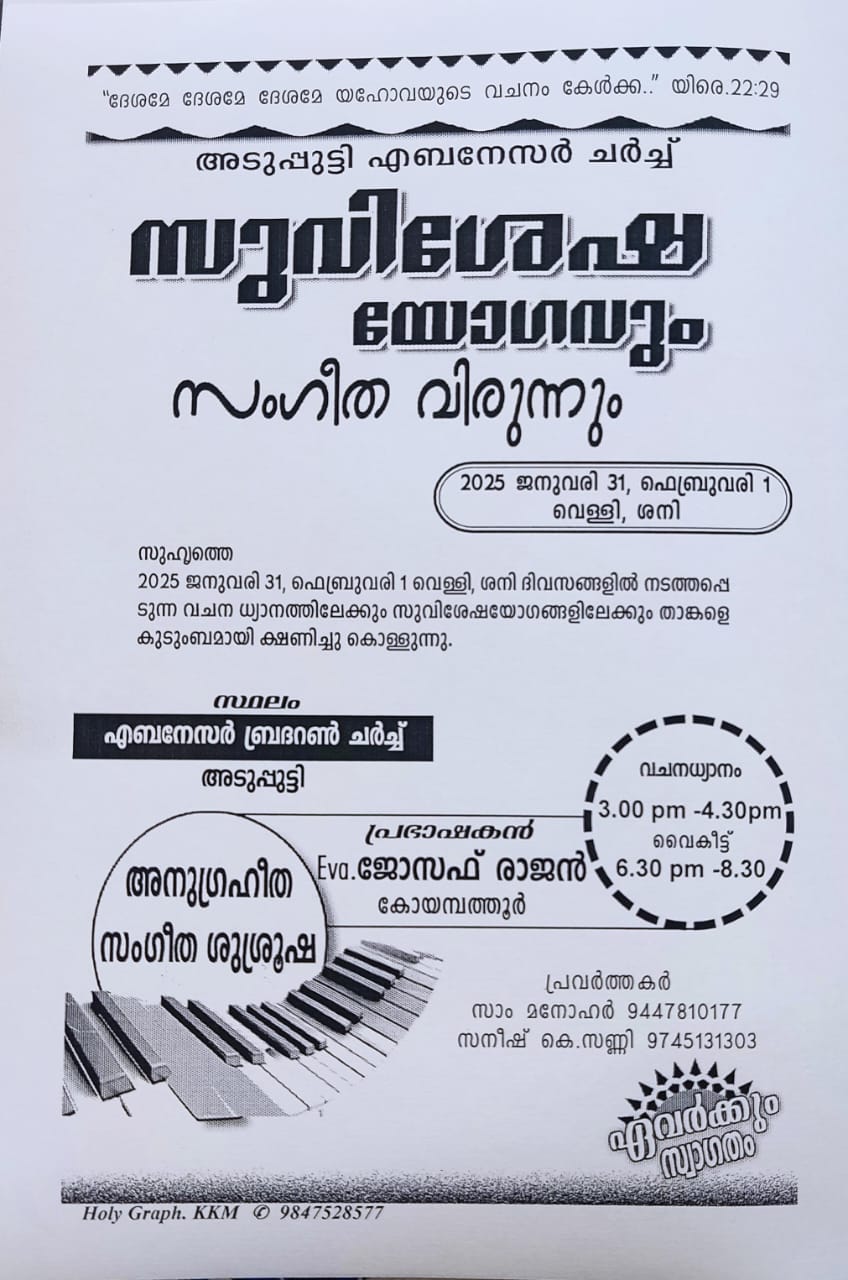 "ദേശമേ ദേശമേ ദേശമേ യഹോവയുടെ വചനം കേൾക്ക.." യിരെ.22:29

അടുപ്പുട്ടി എബനേസർ ചർച്ച്

സുവിശേഷ യോഗവും

സംഗീത വിരുന്നും

2025 ജനുവരി 31, ഫെബ്രുവരി 1
വെള്ളി, ശനി

സുഹൃത്തെ
2025 ജനുവരി 31, ഫെബ്രുവരി 1 വെള്ളി, ശനി ദിവസങ്ങളിൽ നടത്തപ്പെടുന്ന വചന ധ്യാനത്തിലേക്കും സുവിശേഷയോഗങ്ങളിലേക്കും താങ്കളെ കുടുംബമായി ക്ഷണിച്ചു കൊള്ളുന്നു.

സ്ഥലം
എബനേസർ ബ്രദറൺ ചർച്ച്
അടുപ്പുട്ടി

വചനധ്യാനം
3.00 pm -4.30pm
വൈകീട്ട്
6.30 pm -8.30

പ്രഭാഷകൻ
Eva.ജോസഫ് രാജൻ
കോയമ്പത്തൂർ

അനുഗ്രഹീത
സംഗീത ശുശ്രൂഷ

പ്രവർത്തകർ
സാം മനോഹർ 9447810177
സനീഷ് കെ.സണ്ണി 9745131303

ഏവർക്കും സ്വാഗതം

Holy Graph. KKM © 9847528577